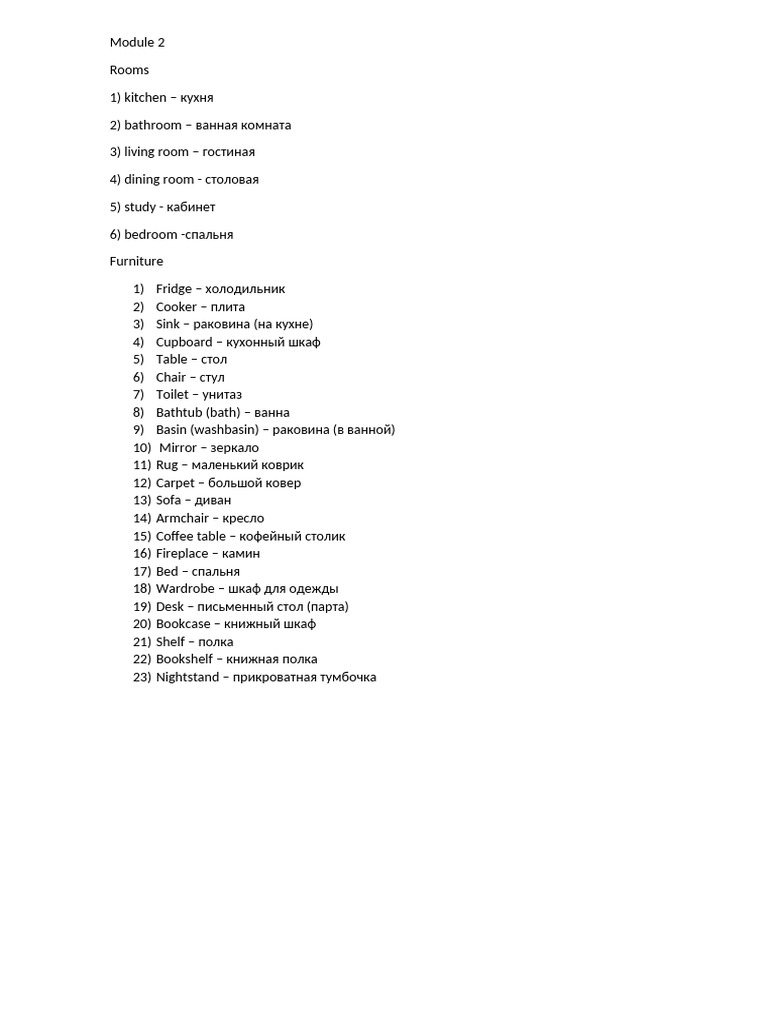 Module 2

Rooms

1) kitchen – кухня

2) bathroom – ванная комната

3) living room – гостиная

4) dining room - столовая

5) study - кабинет

6) bedroom -спальня

Furniture

1) Fridge – холодильник
2) Cooker – плита
3) Sink – раковина (на кухне)
4) Cupboard – кухонный шкаф
5) Table – стол
6) Chair – стул
7) Toilet – унитаз
8) Bathtub (bath) – ванна
9) Basin (washbasin) – раковина (в ванной)
10) Mirror – зеркало
11) Rug – маленький коврик
12) Carpet – большой ковер
13) Sofa – диван
14) Armchair – кресло
15) Coffee table – кофейный столик
16) Fireplace – камин
17) Bed – спальня
18) Wardrobe – шкаф для одежды
19) Desk – письменный стол (парта)
20) Bookcase – книжный шкаф
21) Shelf – полка
22) Bookshelf – книжная полка
23) Nightstand – прикроватная тумбочка